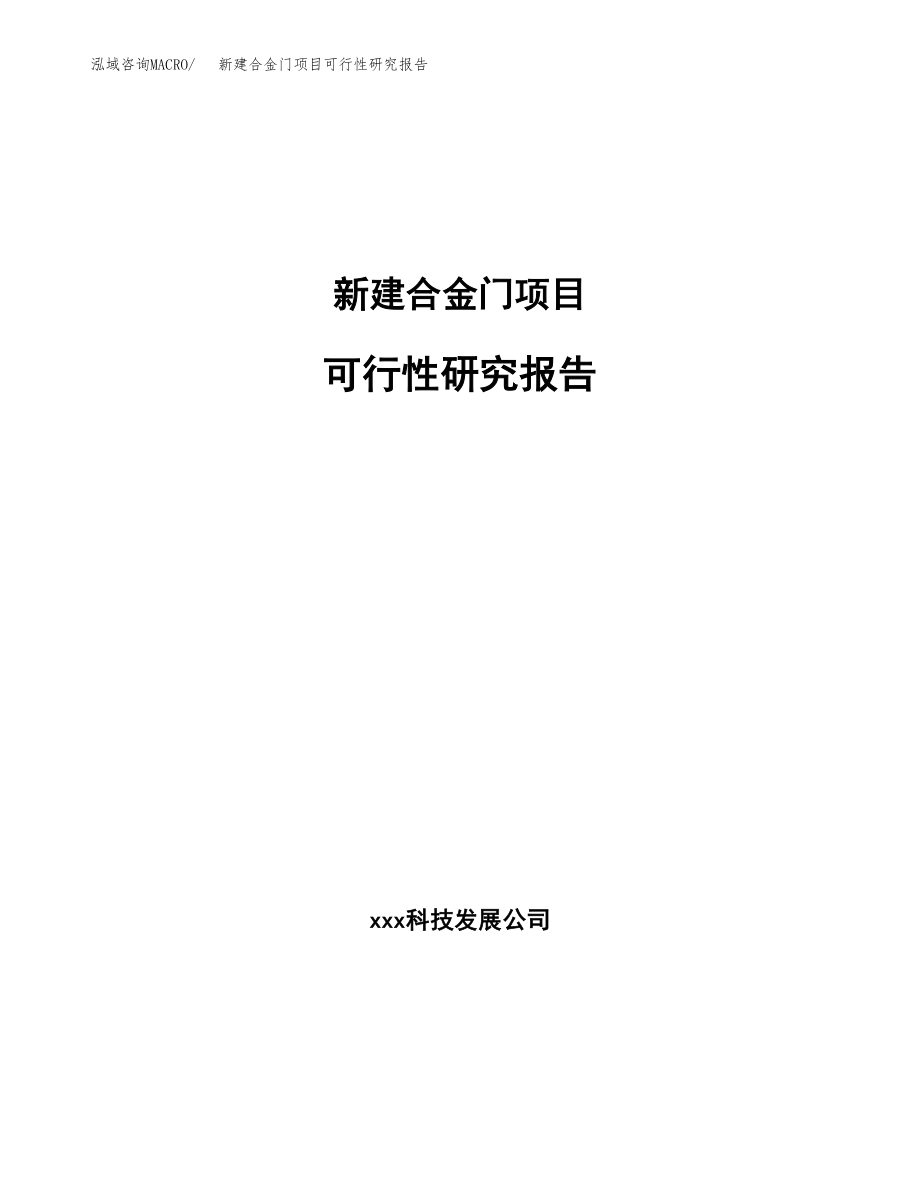 泓域咨询MACRO/ 新建合金门项目可行性研究报告

新建合金门项目

可行性研究报告

xxx科技发展公司